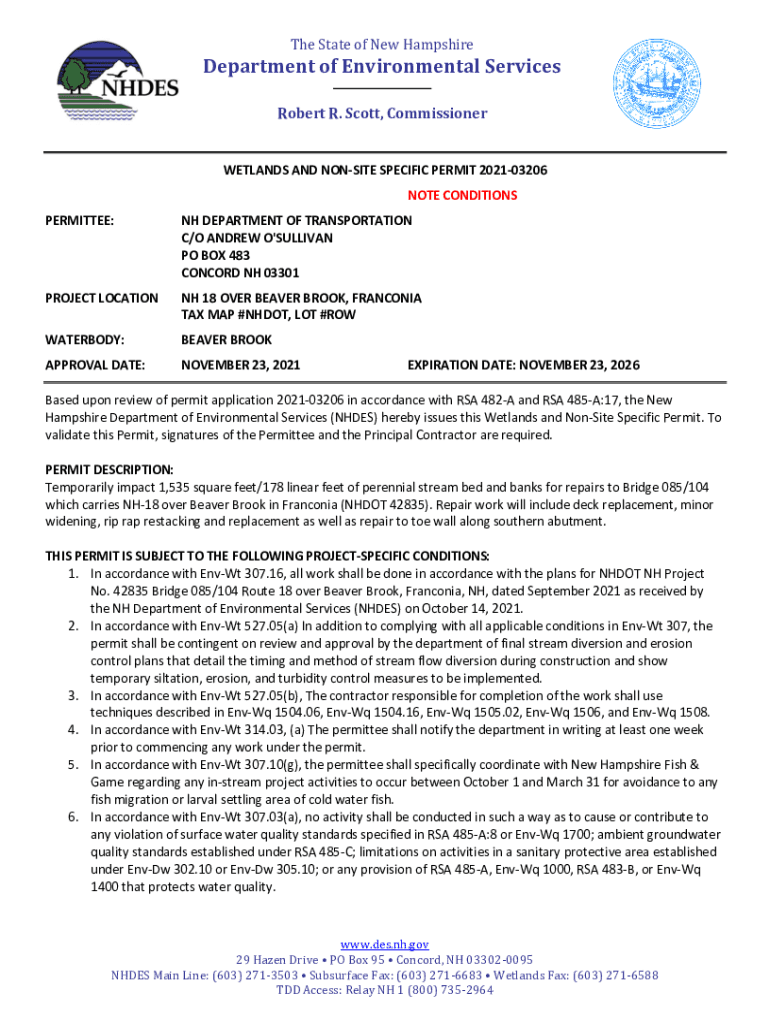 NHDES

The State of New Hampshire
Department of Environmental Services

Robert R. Scott, Commissioner

WETLANDS AND NON-SITE SPECIFIC PERMIT 2021-03206

NOTE CONDITIONS

PERMITTEE: NH DEPARTMENT OF TRANSPORTATION
C/O ANDREW O'SULLIVAN
PO BOX 483
CONCORD NH 03301

PROJECT LOCATION NH 18 OVER BEAVER BROOK, FRANCONIA
TAX MAP #NHDOT, LOT #ROW

WATERBODY: BEAVER BROOK

APPROVAL DATE: NOVEMBER 23, 2021 EXPIRATION DATE: NOVEMBER 23, 2026

Based upon review of permit application 2021-03206 in accordance with RSA 482-A and RSA 485-A:17, the New Hampshire Department of Environmental Services (NHDES) hereby issues this Wetlands and Non-Site Specific Permit. To validate this Permit, signatures of the Permittee and the Principal Contractor are required.

PERMIT DESCRIPTION:
Temporarily impact 1,535 square feet/178 linear feet of perennial stream bed and banks for repairs to Bridge 085/104 which carries NH-18 over Beaver Brook in Franconia (NHDOT 42835). Repair work will include deck replacement, minor widening, rip rap restacking and replacement as well as repair to toe wall along southern abutment.

THIS PERMIT IS SUBJECT TO THE FOLLOWING PROJECT-SPECIFIC CONDITIONS:
1. In accordance with Env-Wt 307.16, all work shall be done in accordance with the plans for NHDOT NH Project No. 42835 Bridge 085/104 Route 18 over Beaver Brook, Franconia, NH, dated September 2021 as received by the NH Department of Environmental Services (NHDES) on October 14, 2021.
2. In accordance with Env-Wt 527.05(a) In addition to complying with all applicable conditions in Env-Wt 307, the permit shall be contingent on review and approval by the department of final stream diversion and erosion control plans that detail the timing and method of stream flow diversion during construction and show temporary siltation, erosion, and turbidity control measures to be implemented.
3. In accordance with Env-Wt 527.05(b), The contractor responsible for completion of the work shall use techniques described in Env-Wq 1504.06, Env-Wq 1504.16, Env-Wq 1505.02, Env-Wq 1506, and Env-Wq 1508.
4. In accordance with Env-Wt 314.03, (a) The permittee shall notify the department in writing at least one week prior to commencing any work under the permit.
5. In accordance with Env-Wt 307.10(g), the permittee shall specifically coordinate with New Hampshire Fish & Game regarding any in-stream project activities to occur between October 1 and March 31 for avoidance to any fish migration or larval settling area of cold water fish.
6. In accordance with Env-Wt 307.03(a), no activity shall be conducted in such a way as to cause or contribute to any violation of surface water quality standards specified in RSA 485-A:8 or Env-Wq 1700; ambient groundwater quality standards established under RSA 485-C; limitations on activities in a sanitary protective area established under Env-Dw 302.10 or Env-Dw 305.10; or any provision of RSA 485-A, Env-Wq 1000, RSA 483-B, or Env-Wq 1400 that protects water quality.

www.des.nh.gov
29 Hazen Drive • PO Box 95 • Concord, NH 03302-0095
NHDES Main Line: (603) 271-3503 • Subsurface Fax: (603) 271-6683 • Wetlands Fax: (603) 271-6588
TDD Access: Relay NH 1 (800) 735-2964